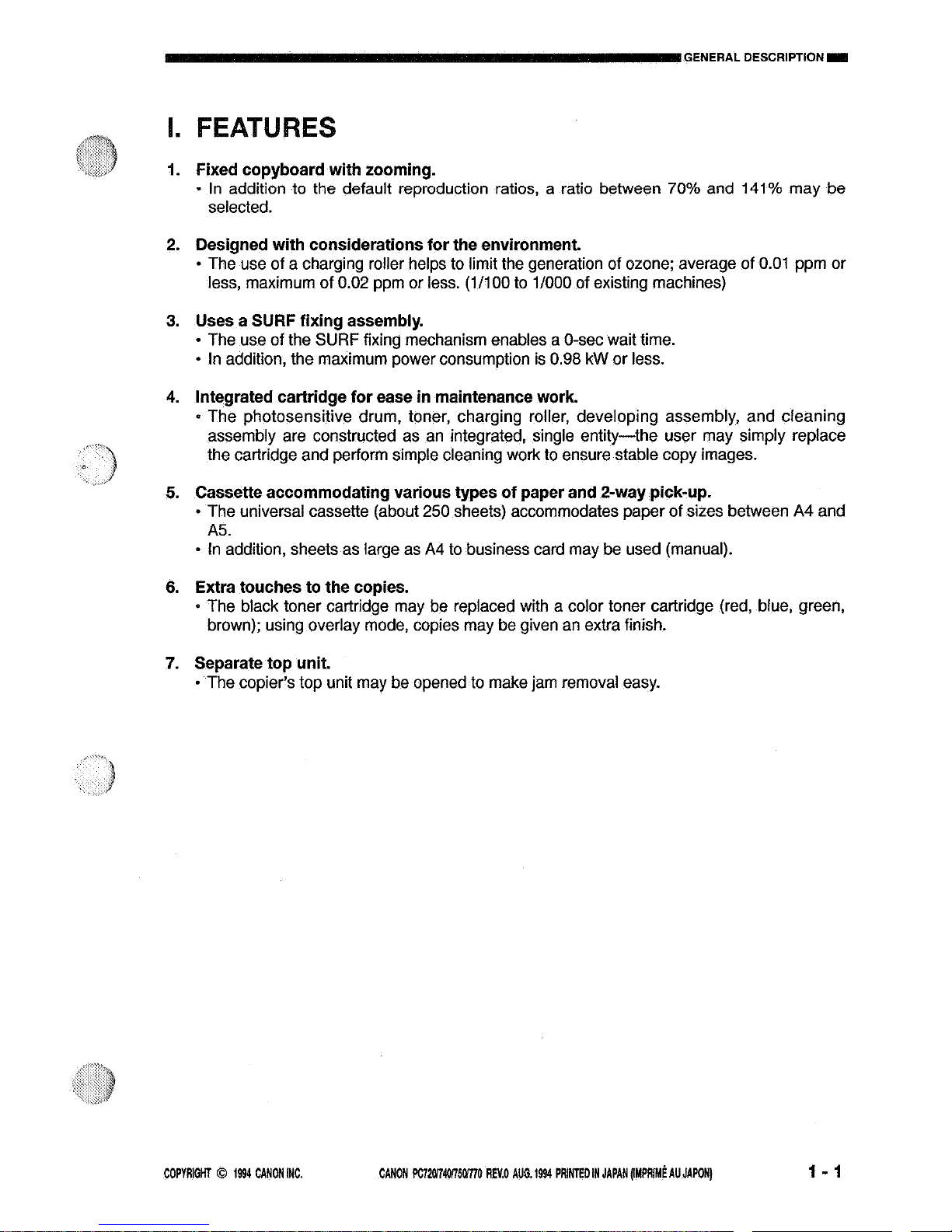 GENERAL DESCRIPTION

I. FEATURES

1. Fixed copyboard with zooming.
• In addition to the default reproduction ratios, a ratio between 70% and 141% may be selected.

2. Designed with considerations for the environment.
• The use of a charging roller helps to limit the generation of ozone; average of 0.01 ppm or less, maximum of 0.02 ppm or less. (1/100 to 1/000 of existing machines)

3. Uses a SURF fixing assembly.
• The use of the SURF fixing mechanism enables a 0-sec wait time.
• In addition, the maximum power consumption is 0.98 kW or less.

4. Integrated cartridge for ease in maintenance work.
• The photosensitive drum, toner, charging roller, developing assembly, and cleaning assembly are constructed as an integrated, single entity—the user may simply replace the cartridge and perform simple cleaning work to ensure stable copy images.

5. Cassette accommodating various types of paper and 2-way pick-up.
• The universal cassette (about 250 sheets) accommodates paper of sizes between A4 and A5.
• In addition, sheets as large as A4 to business card may be used (manual).

6. Extra touches to the copies.
• The black toner cartridge may be replaced with a color toner cartridge (red, blue, green, brown); using overlay mode, copies may be given an extra finish.

7. Separate top unit.
• The copier's top unit may be opened to make jam removal easy.

COPYRIGHT © 1994 CANON INC. CANON PC720/740/750/770 REV.0 AUG. 1994 PRINTED IN JAPAN (IMPRIMÉ AU JAPON) 1 - 1